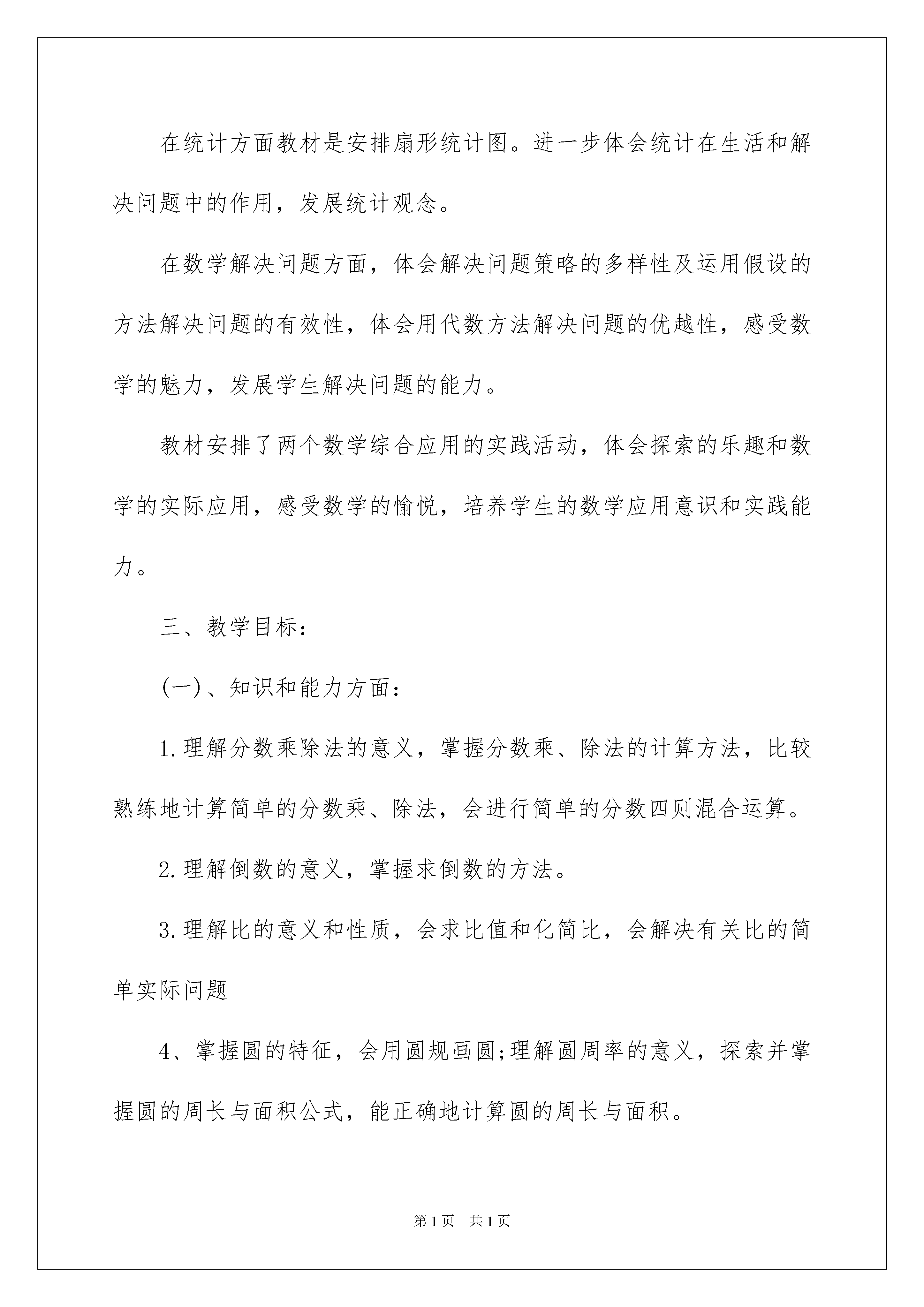 在统计方面教材是安排扇形统计图。进一步体会统计在生活和解决问题中的作用，发展统计观念。

在数学解决问题方面，体会解决问题策略的多样性及运用假设的方法解决问题的有效性，体会用代数方法解决问题的优越性，感受数学的魅力，发展学生解决问题的能力。

教材安排了两个数学综合应用的实践活动，体会探索的乐趣和数学的实际应用，感受数学的愉悦，培养学生的数学应用意识和实践能力。

三、教学目标：

(一)、知识和能力方面：

1.理解分数乘除法的意义，掌握分数乘、除法的计算方法，比较熟练地计算简单的分数乘、除法，会进行简单的分数四则混合运算。

2.理解倒数的意义，掌握求倒数的方法。

3.理解比的意义和性质，会求比值和化简比，会解决有关比的简单实际问题

4、掌握圆的特征，会用圆规画圆;理解圆周率的意义，探索并掌握圆的周长与面积公式，能正确地计算圆的周长与面积。

第1页 共1页